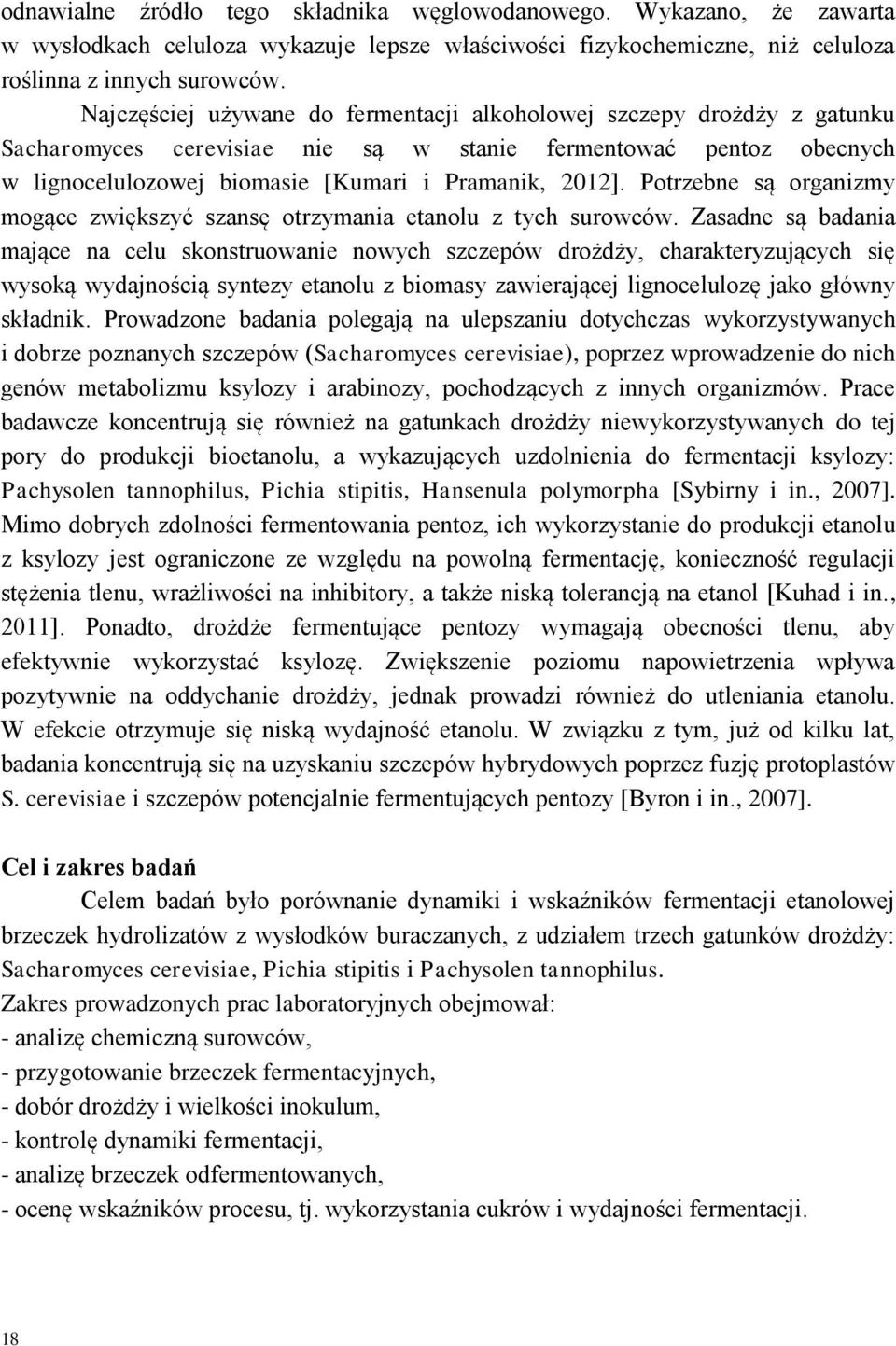 odnawialne źródło tego składnika węglowodanowego. Wykazano, że zawarta w wysłodkach celuloza wykazuje lepsze właściwości fizykochemiczne, niż celuloza roślinna z innych surowców.

Najczęściej używane do fermentacji alkoholowej szczepy drożdży z gatunku Sacharomyces cerevisiae nie są w stanie fermentować pentoz obecnych w lignocelulozowej biomasie [Kumari i Pramanik, 2012]. Potrzebne są organizmy mogące zwiększyć szansę otrzymania etanolu z tych surowców. Zasadne są badania mające na celu skonstruowanie nowych szczepów drożdży, charakteryzujących się wysoką wydajnością syntezy etanolu z biomasy zawierającej lignocelulozę jako główny składnik. Prowadzone badania polegają na ulepszaniu dotychczas wykorzystywanych i dobrze poznanych szczepów (Sacharomyces cerevisiae), poprzez wprowadzenie do nich genów metabolizmu ksylozy i arabinozy, pochodzących z innych organizmów. Prace badawcze koncentrują się również na gatunkach drożdży niewykorzystywanych do tej pory do produkcji bioetanolu, a wykazujących uzdolnienia do fermentacji ksylozy: Pachysolen tannophilus, Pichia stipitis, Hansenula polymorpha [Sybirny i in., 2007]. Mimo dobrych zdolności fermentowania pentoz, ich wykorzystanie do produkcji etanolu z ksylozy jest ograniczone ze względu na powolną fermentację, konieczność regulacji stężenia tlenu, wrażliwości na inhibitory, a także niską tolerancją na etanol [Kuhad i in., 2011]. Ponadto, drożdże fermentujące pentozy wymagają obecności tlenu, aby efektywnie wykorzystać ksylozę. Zwiększenie poziomu napowietrzenia wpływa pozytywnie na oddychanie drożdży, jednak prowadzi również do utleniania etanolu. W efekcie otrzymuje się niską wydajność etanolu. W związku z tym, już od kilku lat, badania koncentrują się na uzyskaniu szczepów hybrydowych poprzez fuzję protoplastów S. cerevisiae i szczepów potencjalnie fermentujących pentozy [Byron i in., 2007].

Cel i zakres badań

Celem badań było porównanie dynamiki i wskaźników fermentacji etanolowej brzeczek hydrolizatów z wysłodków buraczanych, z udziałem trzech gatunków drożdży: Sacharomyces cerevisiae, Pichia stipitis i Pachysolen tannophilus.
Zakres prowadzonych prac laboratoryjnych obejmował:
- analizę chemiczną surowców,
- przygotowanie brzeczek fermentacyjnych,
- dobór drożdży i wielkości inokulum,
- kontrolę dynamiki fermentacji,
- analizę brzeczek odfermentowanych,
- ocenę wskaźników procesu, tj. wykorzystania cukrów i wydajności fermentacji.

18